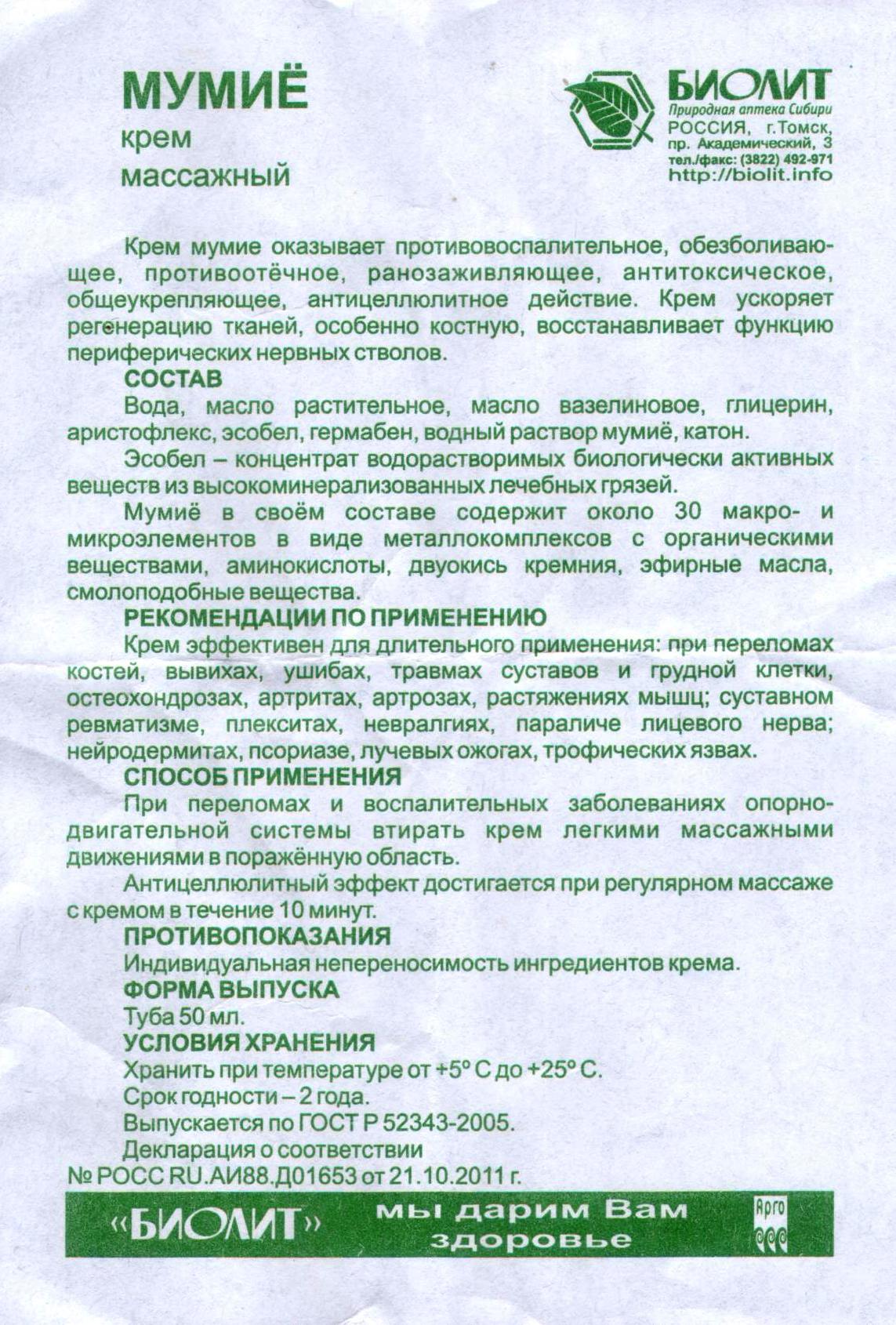 МУМИЁ
крем
массажный

БИОЛИТ
Природная аптека Сибири
РОССИЯ, г.Томск,
пр. Академический, 3
тел./факс: (3822) 492-971
http://biolit.info

Крем мумие оказывает противовоспалительное, обезболивающее, противоотёчное, ранозаживляющее, антитоксическое, общеукрепляющее, антицеллюлитное действие. Крем ускоряет регенерацию тканей, особенно костную, восстанавливает функцию периферических нервных стволов.

СОСТАВ

Вода, масло растительное, масло вазелиновое, глицерин, аристофлекс, эсобел, гермабен, водный раствор мумиё, катон.

Эсобел – концентрат водорастворимых биологически активных веществ из высокоминерализованных лечебных грязей.

Мумиё в своём составе содержит около 30 макро- и микроэлементов в виде металлокомплексов с органическими веществами, аминокислоты, двуокись кремния, эфирные масла, смолоподобные вещества.

РЕКОМЕНДАЦИИ ПО ПРИМЕНЕНИЮ

Крем эффективен для длительного применения: при переломах костей, вывихах, ушибах, травмах суставов и грудной клетки, остеохондрозах, артритах, артрозах, растяжениях мышц; суставном ревматизме, плекситах, невралгиях, параличе лицевого нерва; нейродермитах, псориазе, лучевых ожогах, трофических язвах.

СПОСОБ ПРИМЕНЕНИЯ

При переломах и воспалительных заболеваниях опорно-двигательной системы втирать крем легкими массажными движениями в поражённую область.

Антицеллюлитный эффект достигается при регулярном массаже с кремом в течение 10 минут.

ПРОТИВОПОКАЗАНИЯ

Индивидуальная непереносимость ингредиентов крема.

ФОРМА ВЫПУСКА

Туба 50 мл.

УСЛОВИЯ ХРАНЕНИЯ

Хранить при температуре от +5° С до +25° С.
Срок годности – 2 года.
Выпускается по ГОСТ Р 52343-2005.
Декларация о соответствии
№ РОСС RU.АИ88.Д01653 от 21.10.2011 г.

«БИОЛИТ» мы дарим Вам здоровье
Арго